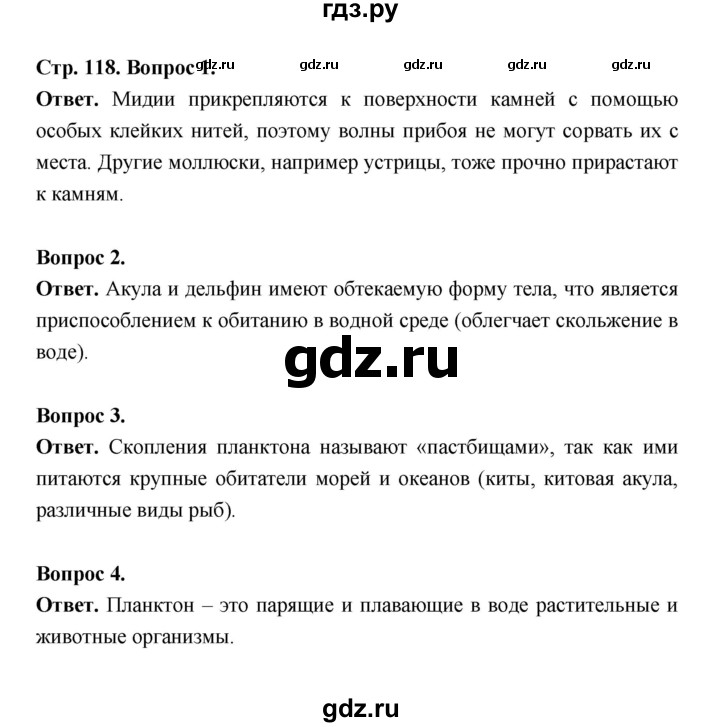 гдз.ру

Стр. 118. Вопрос 1. gdz.ru gdz.ru gdz.ru gdz.ru gdz.ru

Ответ. Мидии прикрепляются к поверхности камней с помощью особых клейких нитей, поэтому волны прибоя не могут сорвать их с места. Другие моллюски, например устрицы, тоже прочно прирастают к камням.

Вопрос 2.

Ответ. Акула и дельфин имеют обтекаемую форму тела, что является приспособлением к обитанию в водной среде (облегчает скольжение в воде).

gdz.ru

Вопрос 3.

Ответ. Скопления планктона называют «пастбищами», так как ими питаются крупные обитатели морей и океанов (киты, китовая акула, различные виды рыб).

Вопрос 4.

Ответ. Планктон – это парящие и плавающие в воде растительные и животные организмы.

gdz.ru